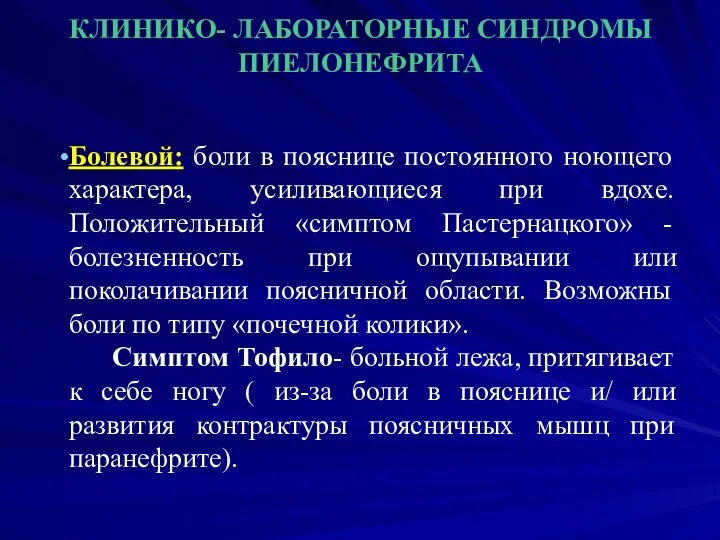 КЛИНИКО- ЛАБОРАТОРНЫЕ СИНДРОМЫ ПИЕЛОНЕФРИТА

•Болевой: боли в пояснице постоянного ноющего характера, усиливающиеся при вдохе. Положительный «симптом Пастернацкого» - болезненность при ощупывании или поколачивании поясничной области. Возможны боли по типу «почечной колики».

Симптом Тофило- больной лежа, притягивает к себе ногу ( из-за боли в пояснице и/ или развития контрактуры поясничных мышц при паранефрите).